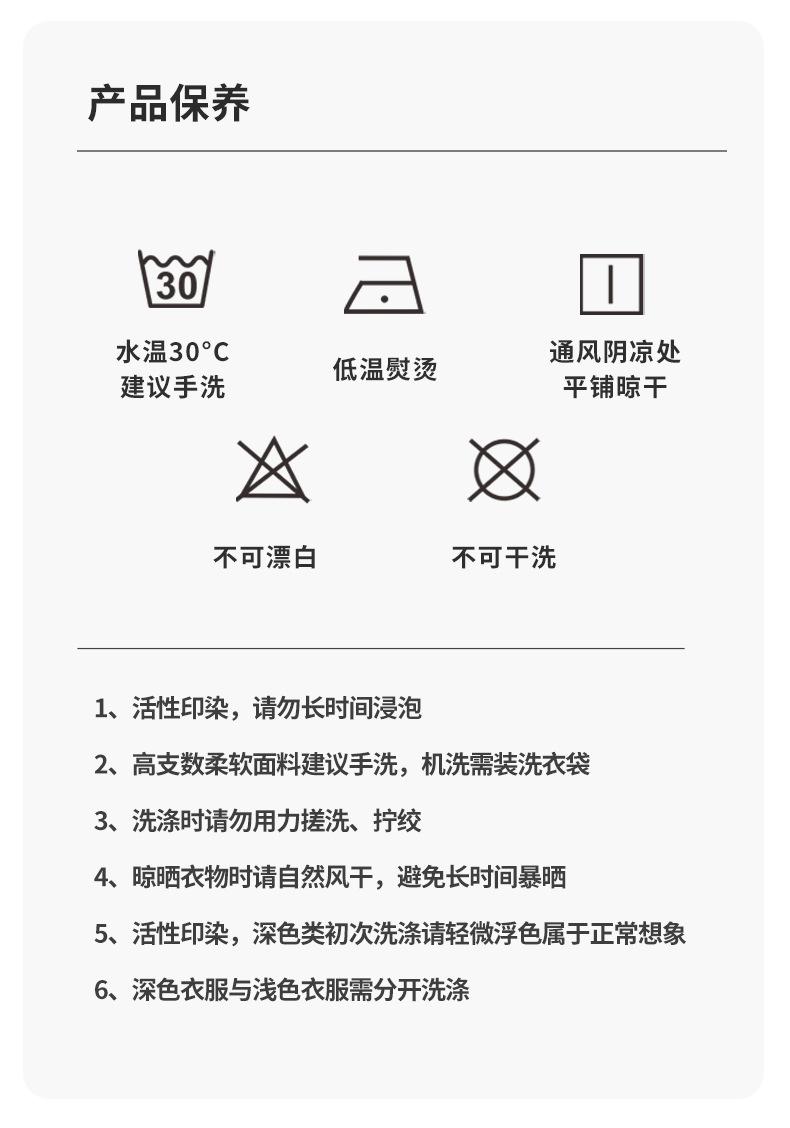 产品保养

30

水温30°C
建议手洗

低温熨烫

通风阴凉处
平铺晾干

不可漂白

不可干洗

1、活性印染，请勿长时间浸泡

2、高支数柔软面料建议手洗，机洗需装洗衣袋

3、洗涤时请勿用力搓洗、拧绞

4、晾晒衣物时请自然风干，避免长时间暴晒

5、活性印染，深色类初次洗涤请轻微浮色属于正常想象

6、深色衣服与浅色衣服需分开洗涤